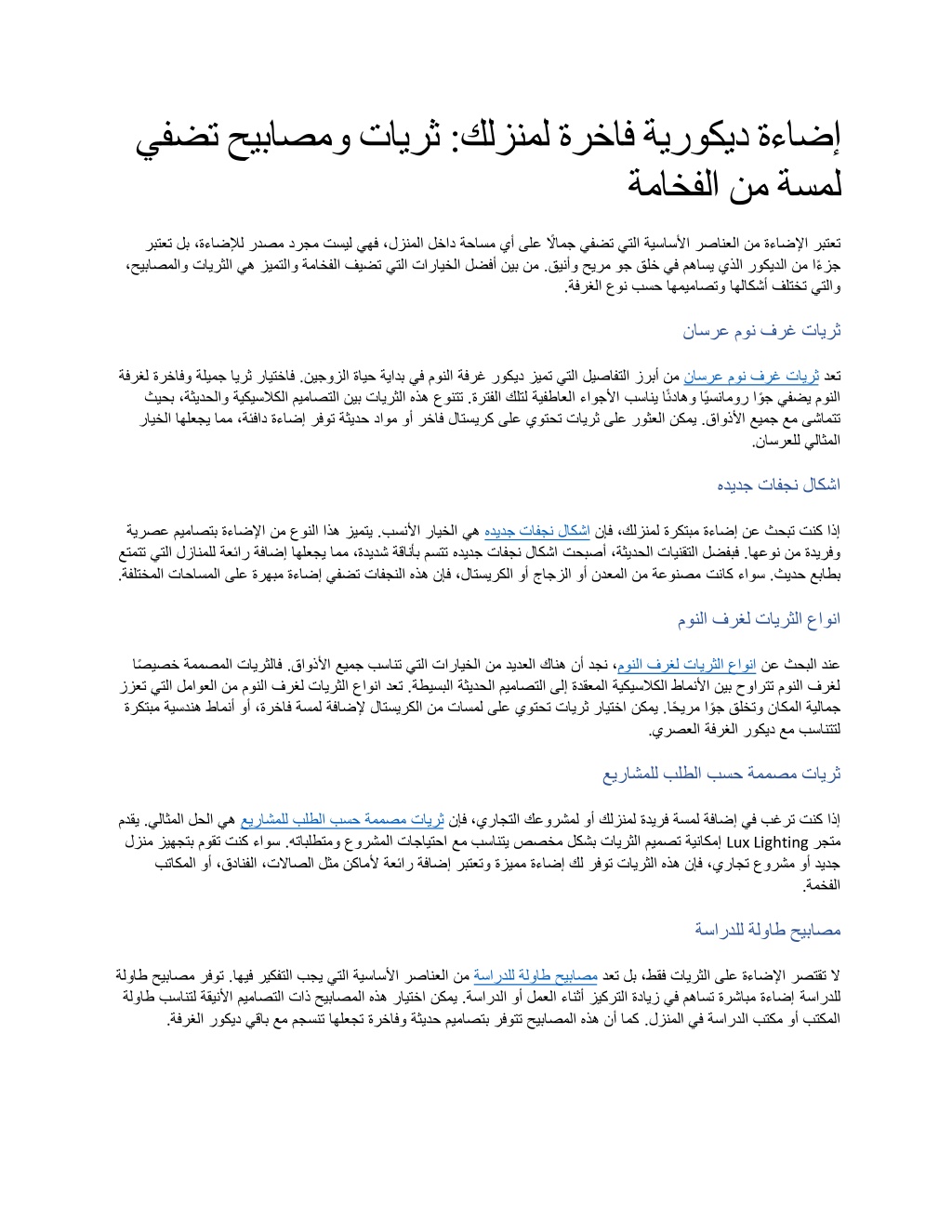 إضاءة ديكورية فاخرة لمنزلك: ثريات ومصابيح تضفي لمسة من الفخامة

تعتبر الإضاءة من العناصر الأساسية التي تضفي جمالًا على أي مساحة داخل المنزل، فهي ليست مجرد مصدر للإضاءة، بل تعتبر جزءًا من الديكور الذي يساهم في خلق جو مريح وأنيق. من بين أفضل الخيارات التي تضيف الفخامة والتميز هي الثريات والمصابيح، والتي تختلف أشكالها وتصاميمها حسب نوع الغرفة.

ثريات غرف نوم عرسان

تعد ثريات غرف نوم عرسان من أبرز التفاصيل التي تميز ديكور غرفة النوم في بداية حياة الزوجين. فاختيار ثريا جميلة وفاخرة لغرفة النوم يضفي جوًا رومانسيًا وهادئًا يناسب الأجواء العاطفية لتلك الفترة. تتنوع هذه الثريات بين التصاميم الكلاسيكية والحديثة، بحيث تتماشى مع جميع الأذواق. يمكن العثور على ثريات تحتوي على كريستال فاخر أو مواد حديثة توفر إضاءة دافئة، مما يجعلها الخيار المثالي للعرسان.

اشكال نجفات جديده

إذا كنت تبحث عن إضاءة مبتكرة لمنزلك، فإن اشكال نجفات جديده هي الخيار الأنسب. يتميز هذا النوع من الإضاءة بتصاميم عصرية وفريدة من نوعها. فبفضل التقنيات الحديثة، أصبحت اشكال نجفات جديده تتسم بأناقة شديدة، مما يجعلها إضافة رائعة للمنازل التي تتمتع بطابع حديث. سواء كانت مصنوعة من المعدن أو الزجاج أو الكريستال، فإن هذه النجفات تضفي إضاءة مبهرة على المساحات المختلفة.

انواع الثريات لغرف النوم

عند البحث عن انواع الثريات لغرف النوم، نجد أن هناك العديد من الخيارات التي تناسب جميع الأذواق. فالثريات المصممة خصيصًا لغرف النوم تتراوح بين الأنماط الكلاسيكية المعقدة إلى التصاميم الحديثة البسيطة. تعد انواع الثريات لغرف النوم من العوامل التي تعزز جمالية المكان وتخلق جوًا مريحًا. يمكن اختيار ثريات تحتوي على لمسات من الكريستال لإضافة لمسة فاخرة، أو أنماط هندسية مبتكرة لتتناسب مع ديكور الغرفة العصري.

ثريات مصممة حسب الطلب للمشاريع

إذا كنت ترغب في إضافة لمسة فريدة لمنزلك أو لمشروعك التجاري، فإن ثريات مصممة حسب الطلب للمشاريع هي الحل المثالي. يقدم متجر Lux Lighting إمكانية تصميم الثريات بشكل مخصص يتناسب مع احتياجات المشروع ومتطلباته. سواء كنت تقوم بتجهيز منزل جديد أو مشروع تجاري، فإن هذه الثريات توفر لك إضاءة مميزة وتعتبر إضافة رائعة لأماكن مثل الصالات، الفنادق، أو المكاتب الفخمة.

مصابيح طاولة للدراسة

لا تقتصر الإضاءة على الثريات فقط، بل تعد مصابيح طاولة للدراسة من العناصر الأساسية التي يجب التفكير فيها. توفر مصابيح طاولة للدراسة إضاءة مباشرة تساهم في زيادة التركيز أثناء العمل أو الدراسة. يمكن اختيار هذه المصابيح ذات التصاميم الأنيقة لتناسب طاولة المكتب أو مكتب الدراسة في المنزل. كما أن هذه المصابيح تتوفر بتصاميم حديثة وفاخرة تجعلها تنسجم مع باقي ديكور الغرفة.